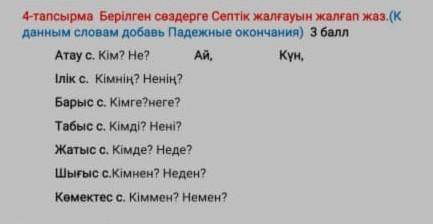 4-тапсырма Берілген сөздерге Септік жалғауын жалғап жаз.(К данным словам добавь Падежные окончания) 3 балл

Атау с. Кім? Не? Ай, Күн,

Ілік с. Кімнің? Ненің?

Барыс с. Кімге?неге?

Табыс с. Кімді? Нені?

Жатыс с. Кімде? Неде?

Шығыс с.Кімнен? Неден?

Көмектес с. Кіммен? Немен?